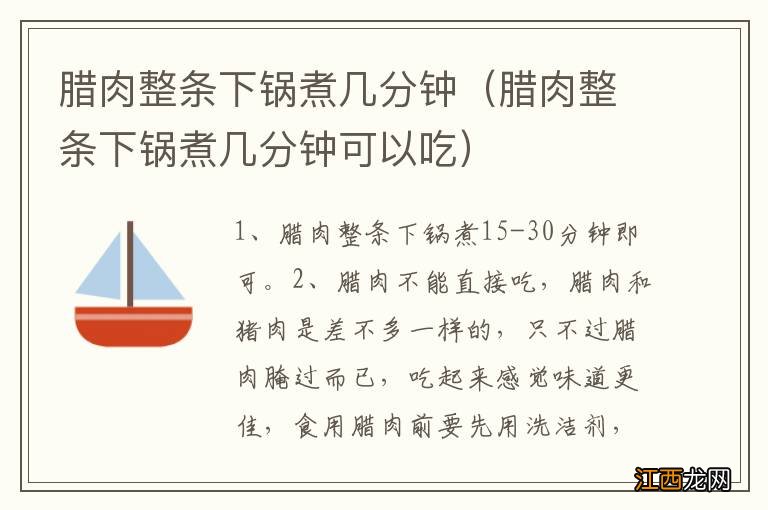 腊肉整条下锅煮几分钟（腊肉整条下锅煮几分钟可以吃）

1、腊肉整条下锅煮15-30分钟即可。2、腊肉不能直接吃，腊肉和猪肉是差不多一样的，只不过腊肉腌过而已，吃起来感觉味道更佳，食用腊肉前要先用洗洁剂，

江西龙网